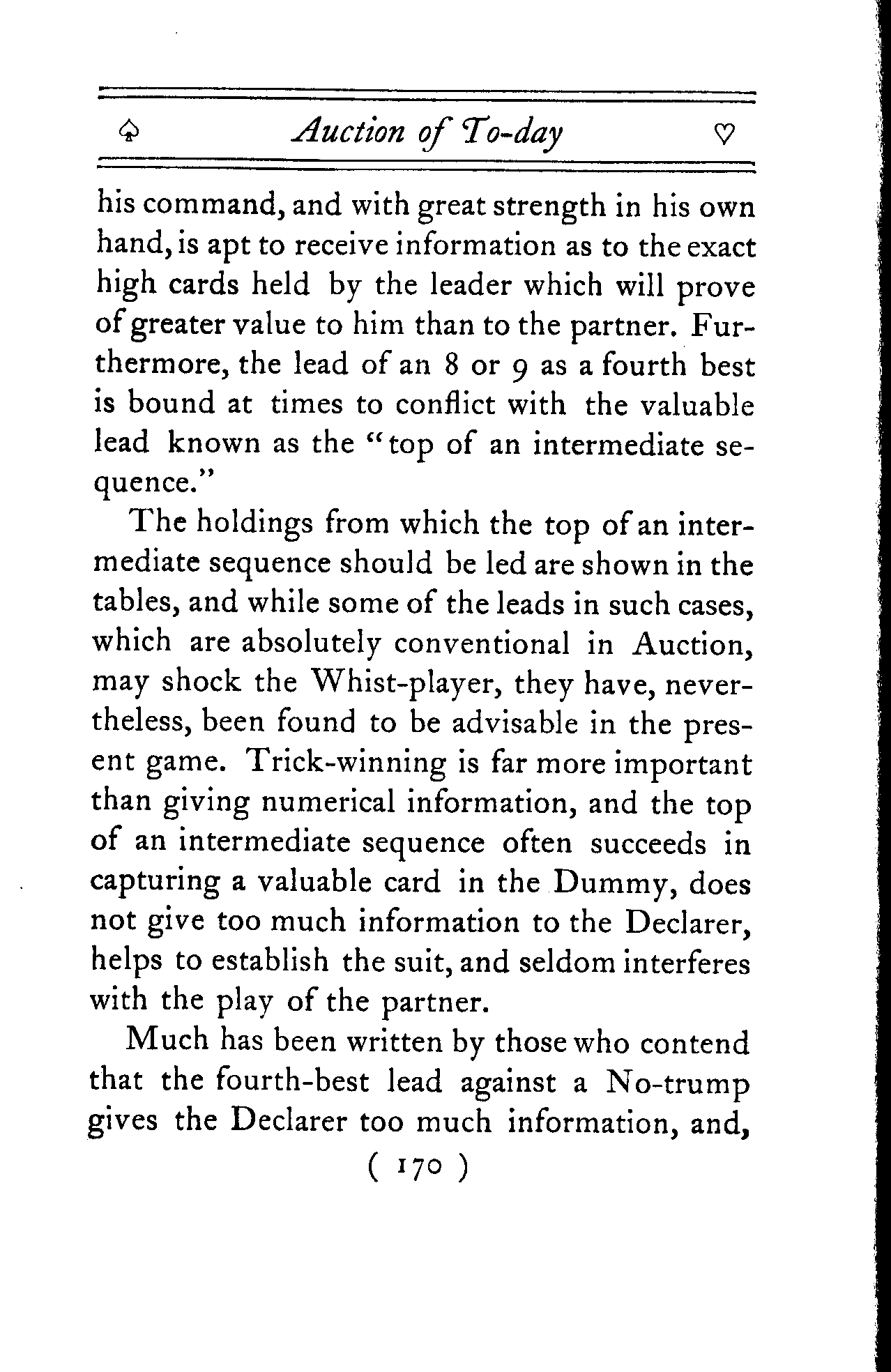 ♤ Auction of To-day ♡

his command, and with great strength in his own hand, is apt to receive information as to the exact high cards held by the leader which will prove of greater value to him than to the partner. Furthermore, the lead of an 8 or 9 as a fourth best is bound at times to conflict with the valuable lead known as the "top of an intermediate sequence."

The holdings from which the top of an intermediate sequence should be led are shown in the tables, and while some of the leads in such cases, which are absolutely conventional in Auction, may shock the Whist-player, they have, nevertheless, been found to be advisable in the present game. Trick-winning is far more important than giving numerical information, and the top of an intermediate sequence often succeeds in capturing a valuable card in the Dummy, does not give too much information to the Declarer, helps to establish the suit, and seldom interferes with the play of the partner.

Much has been written by those who contend that the fourth-best lead against a No-trump gives the Declarer too much information, and,

( 170 )